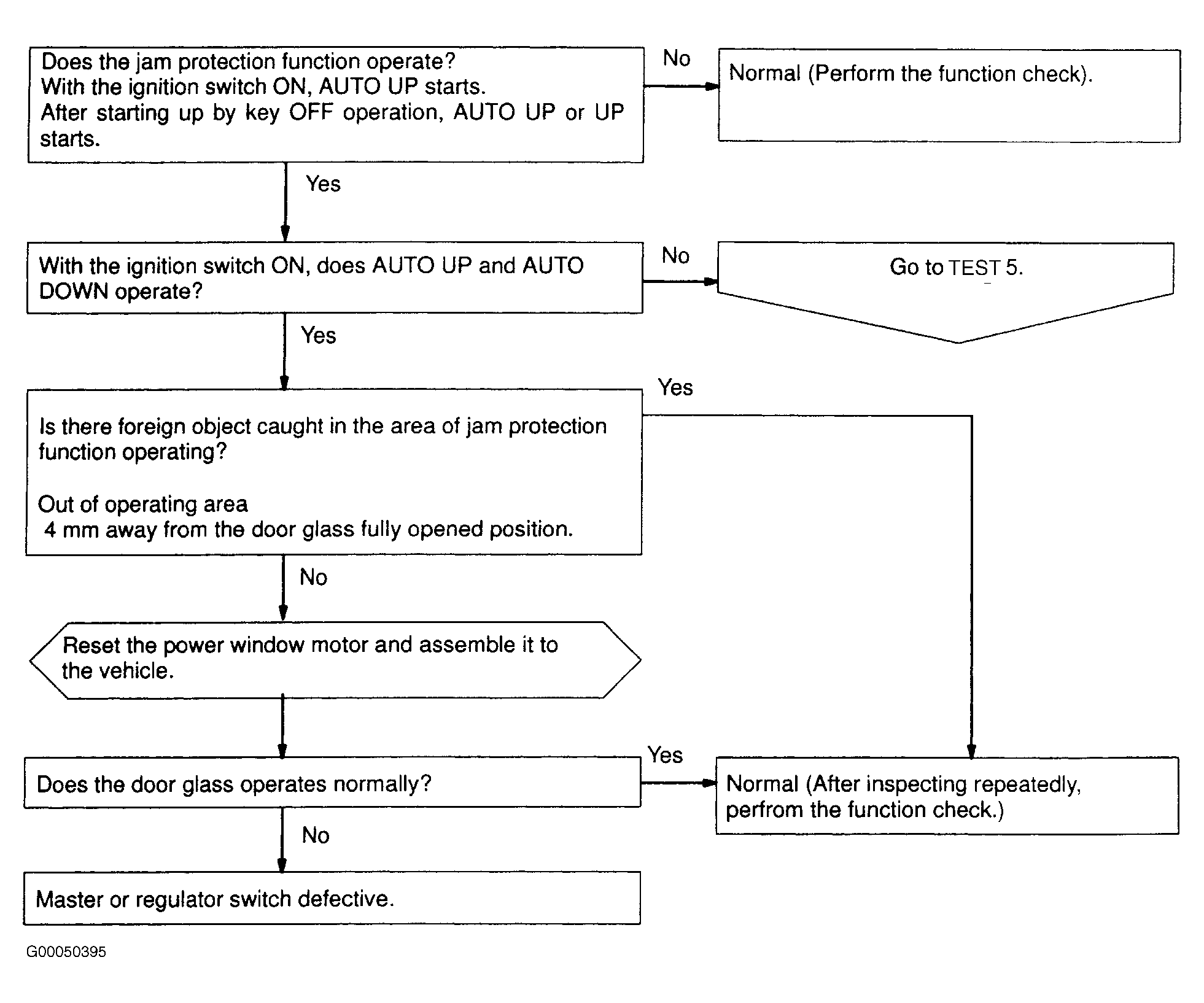 Does the jam protection function operate?
With the ignition switch ON, AUTO UP starts.
After starting up by key OFF operation, AUTO UP or UP starts.

No

Normal (Perform the function check).

Yes

With the ignition switch ON, does AUTO UP and AUTO DOWN operate?

No

Go to TEST 5.

Yes

Is there foreign object caught in the area of jam protection function operating?

Out of operating area
4 mm away from the door glass fully opened position.

Yes

No

Reset the power window motor and assemble it to the vehicle.

Does the door glass operates normally?

Yes

Normal (After inspecting repeatedly, perfrom the function check.)

No

Master or regulator switch defective.

G00050395